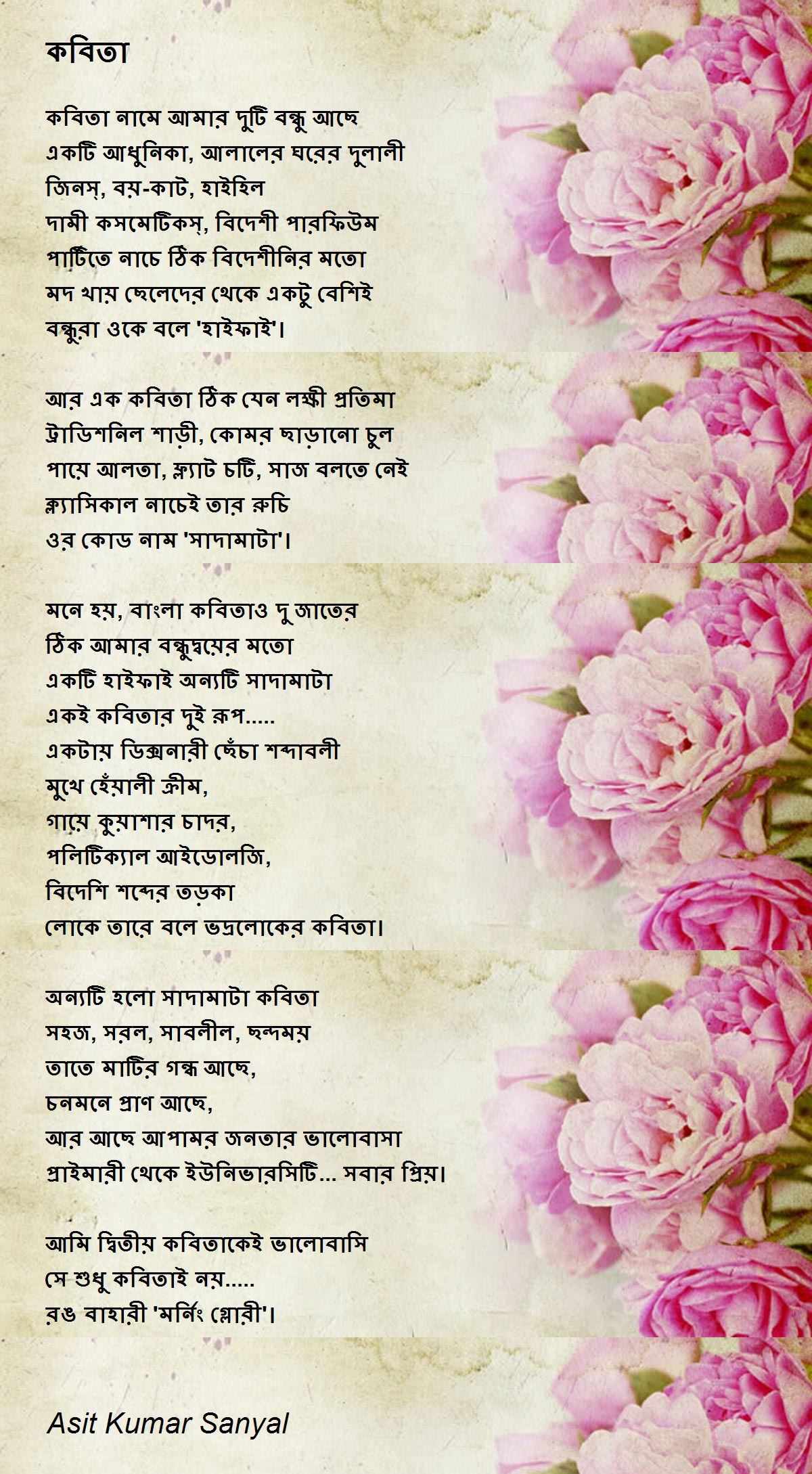 কবিতা

কবিতা নামে আমার দুটি বন্ধু আছে
একটি আধুনিকা, আলালের ঘরের দুলালী
জিনস্, বয়-কাট, হাইহিল
দামী কসমেটিকস্, বিদেশী পারফিউম
পার্টিতে নাচে ঠিক বিদেশীনির মতো
মদ খায় ছেলেদের থেকে একটু বেশিই
বন্ধুরা ওকে বলে 'হাইফাই'।

আর এক কবিতা ঠিক যেন লক্ষী প্রতিমা
ট্রাডিশনিল শাড়ী, কোমর ছাড়ানো চুল
পায়ে আলতা, ফ্ল্যাট চটি, সাজ বলতে নেই
ক্ল্যাসিকাল নাচেই তার রুচি
ওর কোড নাম 'সাদামাটা'।

মনে হয়, বাংলা কবিতাও দু জাতের
ঠিক আমার বন্ধুদ্বয়ের মতো
একটি হাইফাই অন্যটি সাদামাটা
একই কবিতার দুই রুপ.....
একটায় ডিক্সনারী ছেঁচা শব্দাবলী
মুখে হেঁয়ালী ক্রীম,
গায়ে কুয়াশার চাদর,
পলিটিক্যাল আইডোলজি,
বিদেশি শব্দের তড়কা
লোকে তারে বলে ভদ্রলোকের কবিতা।

অন্যটি হলো সাদামাটা কবিতা
সহজ, সরল, সাবলীল, ছন্দময়
তাতে মাটির গন্ধ আছে,
চনমনে প্রাণ আছে,
আর আছে আপামর জনতার ভালোবাসা
প্রাইমারী থেকে ইউনিভারসিটি... সবার প্রিয়।

আমি দ্বিতীয় কবিতাকেই ভালোবাসি
সে শুধু কবিতাই নয়.....
রঙ বাহারী 'মর্নিং গ্লোরী'।

Asit Kumar Sanyal